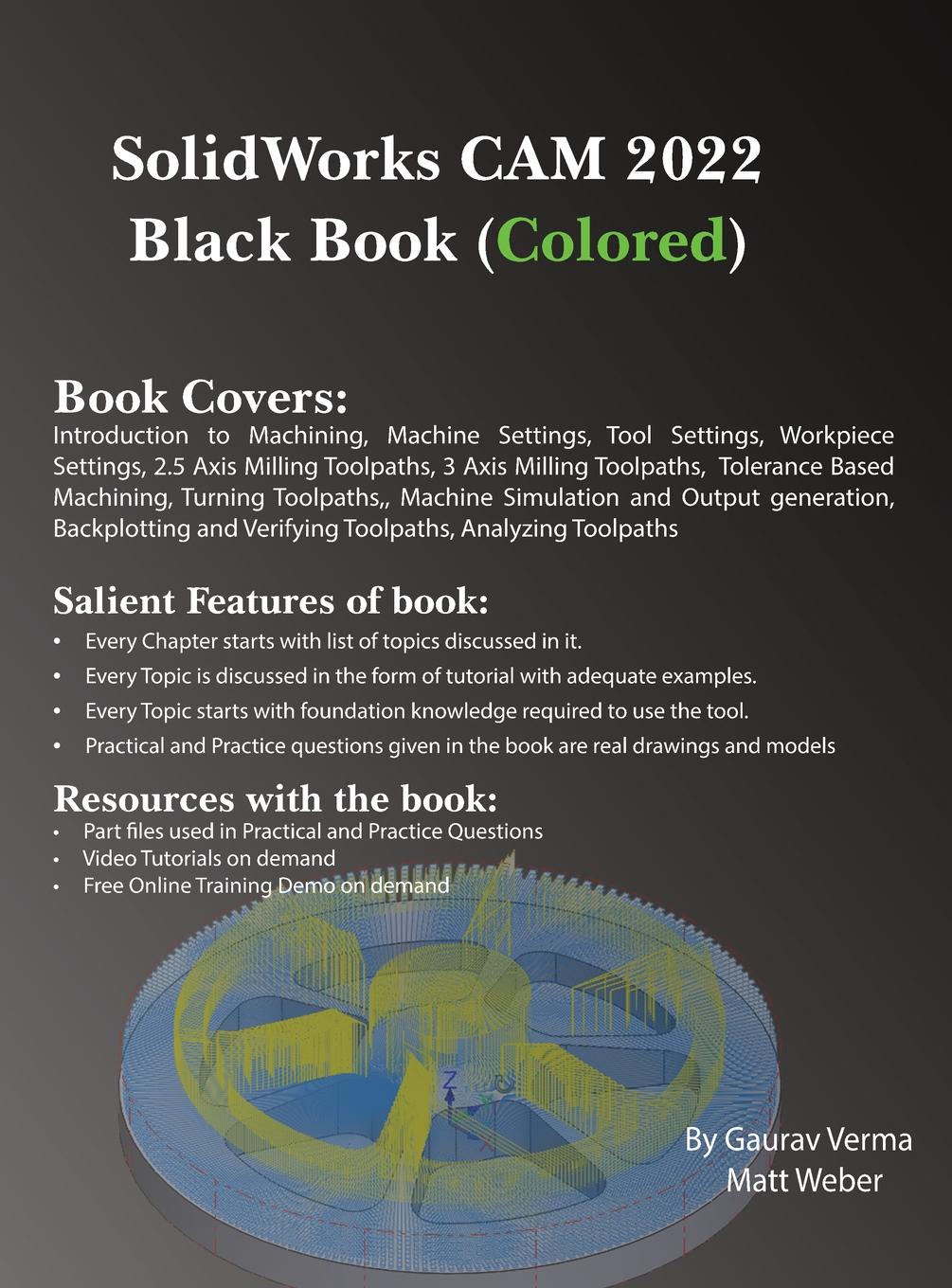 SolidWorks CAM 2022
Black Book (Colored)

Book Covers:
Introduction to Machining, Machine Settings, Tool Settings, Workpiece Settings, 2.5 Axis Milling Toolpaths, 3 Axis Milling Toolpaths, Tolerance Based Machining, Turning Toolpaths,, Machine Simulation and Output generation, Backplotting and Verifying Toolpaths, Analyzing Toolpaths

Salient Features of book:
• Every Chapter starts with list of topics discussed in it.
• Every Topic is discussed in the form of tutorial with adequate examples.
• Every Topic starts with foundation knowledge required to use the tool.
• Practical and Practice questions given in the book are real drawings and models

Resources with the book:
• Part files used in Practical and Practice Questions
• Video Tutorials on demand
• Free Online Training Demo on demand

Z

By Gaurav Verma
Matt Weber